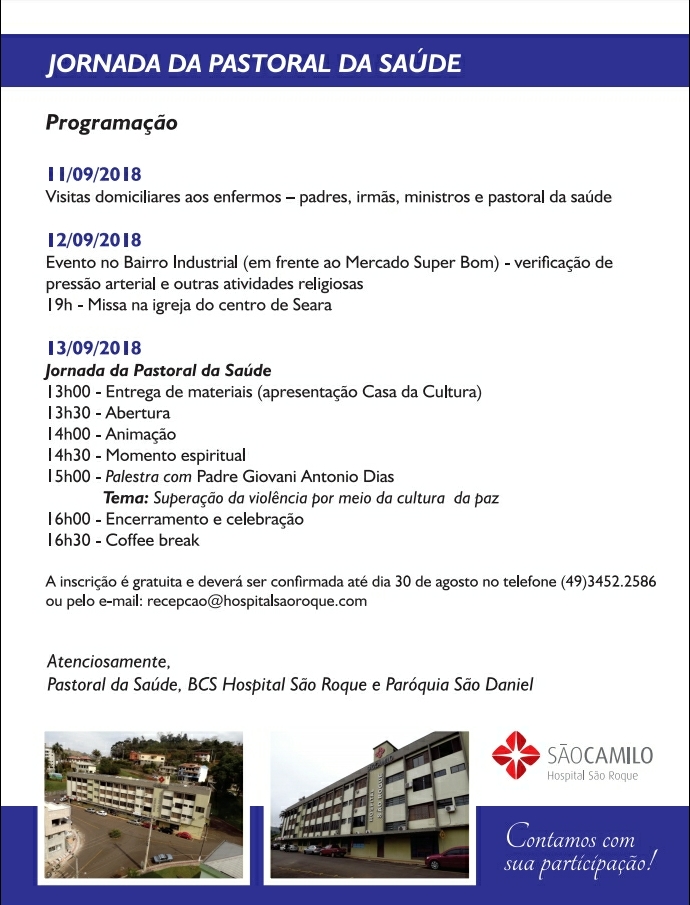 JORNADA DA PASTORAL DA SAÚDE

Programação

11/09/2018
Visitas domiciliares aos enfermos – padres, irmãs, ministros e pastoral da saúde

12/09/2018
Evento no Bairro Industrial (em frente ao Mercado Super Bom) - verificação de pressão arterial e outras atividades religiosas
19h - Missa na igreja do centro de Seara

13/09/2018
Jornada da Pastoral da Saúde
13h00 - Entrega de materiais (apresentação Casa da Cultura)
13h30 - Abertura
14h00 - Animação
14h30 - Momento espiritual
15h00 - Palestra com Padre Giovani Antonio Dias
Tema: Superação da violência por meio da cultura da paz
16h00 - Encerramento e celebração
16h30 - Coffee break

A inscrição é gratuita e deverá ser confirmada até dia 30 de agosto no telefone (49)3452.2586 ou pelo e-mail: recepcao@hospitalsaoroque.com

Atenciosamente,
Pastoral da Saúde, BCS Hospital São Roque e Paróquia São Daniel

SÃOCAMILO
Hospital São Roque

Contamos com sua participação!